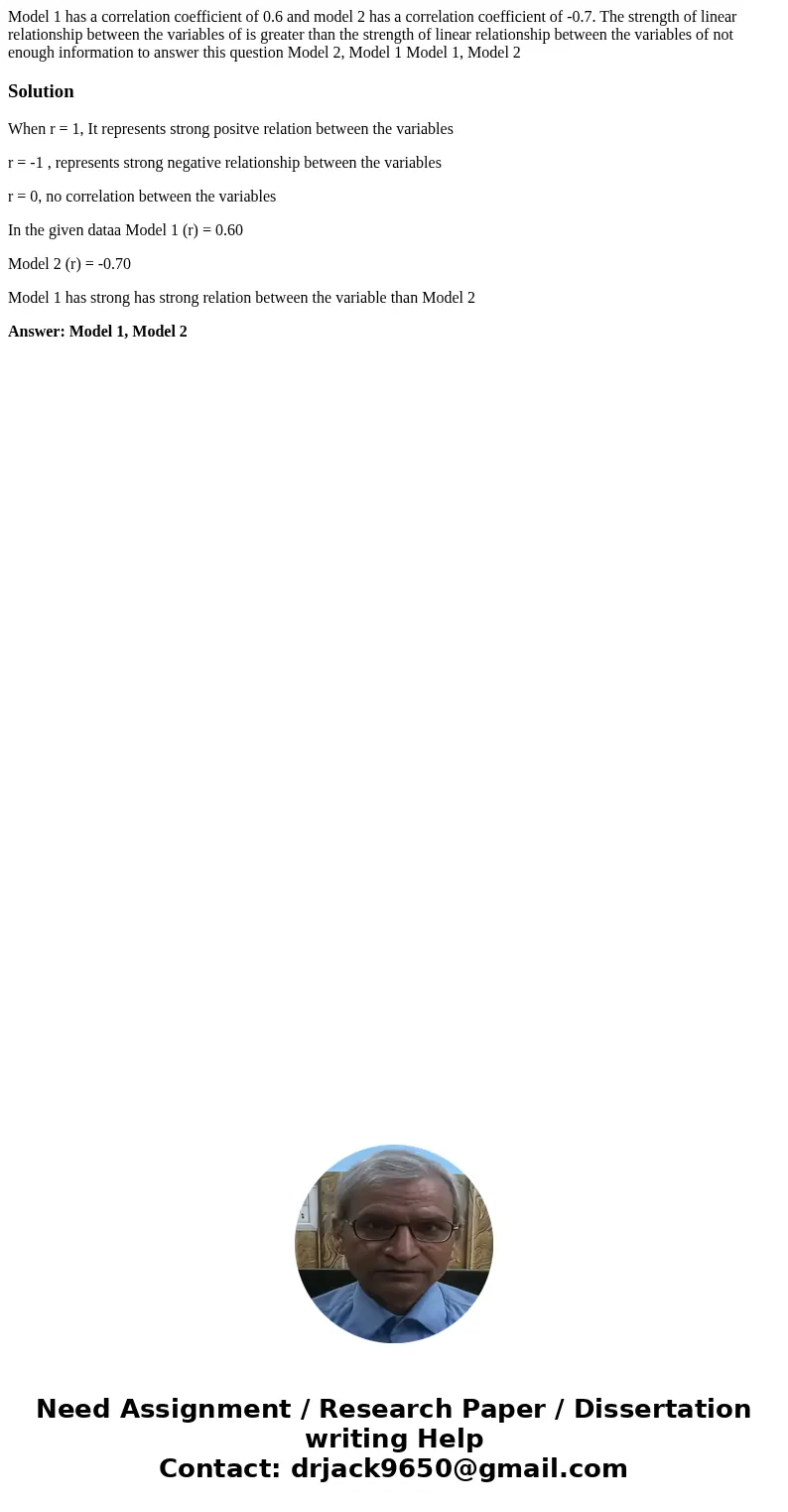 Model 1 has a correlation coefficient of 0.6 and model 2 has a correlation coefficient of -0.7. The strength of linear relationship between the variables of is greater than the strength of linear relationship between the variables of not enough information to answer this question Model 2, Model 1 Model 1, Model 2

Solution

When r = 1, It represents strong positve relation between the variables

r = -1 , represents strong negative relationship between the variables

r = 0, no correlation between the variables

In the given dataa Model 1 (r) = 0.60

Model 2 (r) = -0.70

Model 1 has strong has strong relation between the variable than Model 2

Answer: Model 1, Model 2

Need Assignment / Research Paper / Dissertation writing Help
Contact: drjack9650@gmail.com